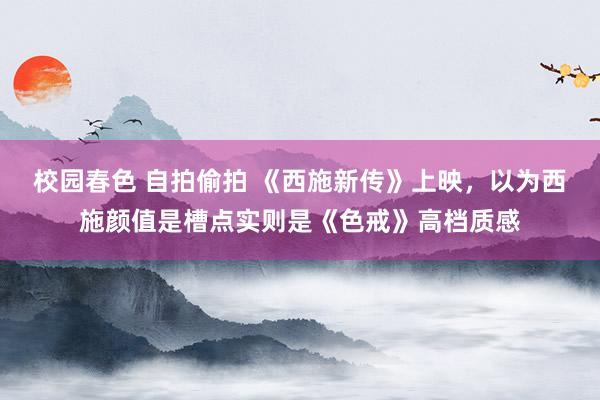 校园春色 自拍偷拍 《西施新传》上映，以为西施颜值是槽点实则是《色戒》高档质感